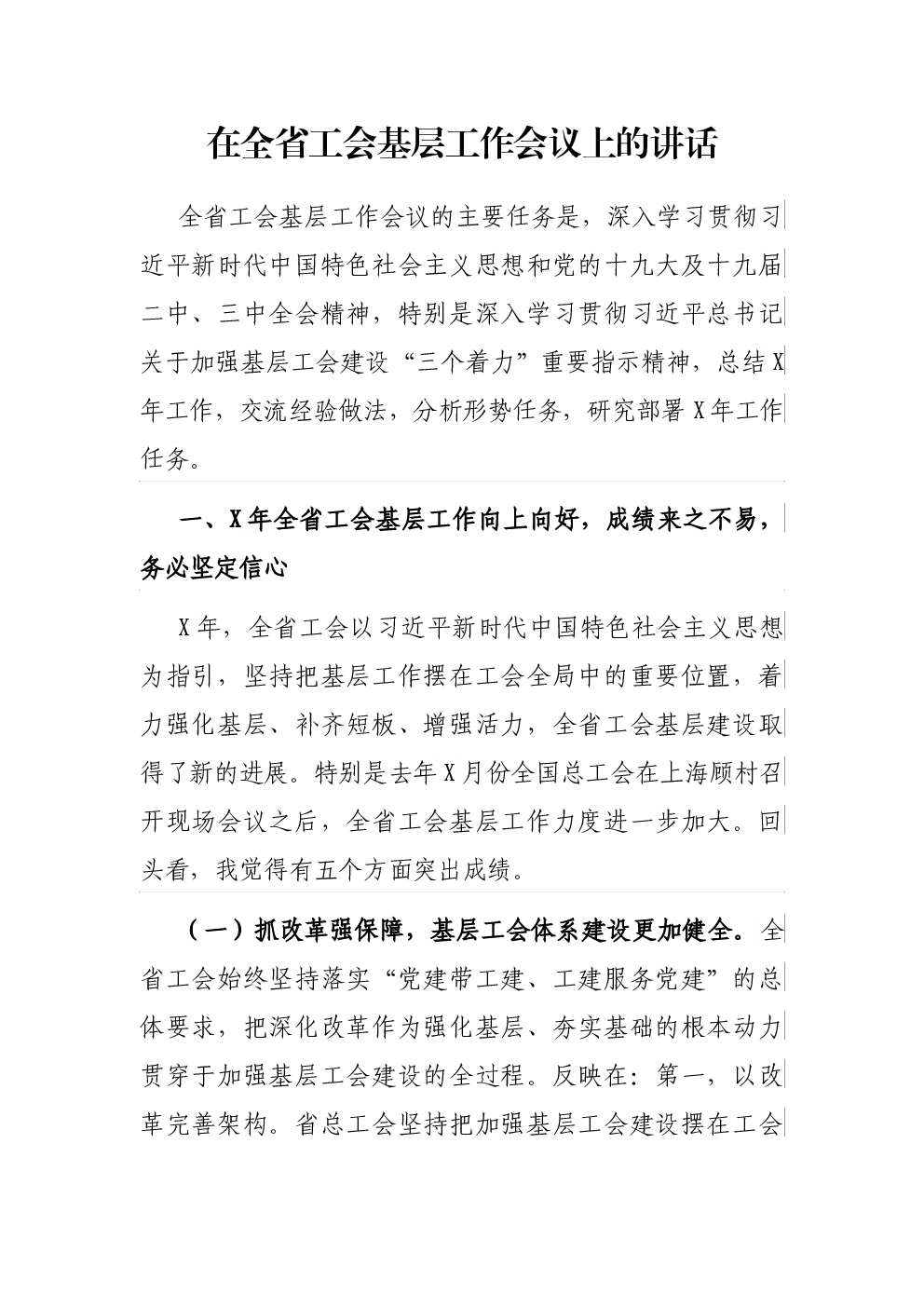 在全省工会基层工作会议上的讲话

全省工会基层工作会议的主要任务是，深入学习贯彻习近平新时代中国特色社会主义思想和党的十九大及十九届二中、三中全会精神，特别是深入学习贯彻习近平总书记关于加强基层工会建设“三个着力”重要指示精神，总结X年工作，交流经验做法，分析形势任务，研究部署X年工作任务。

一、X年全省工会基层工作向上向好，成绩来之不易，务必坚定信心

X年，全省工会以习近平新时代中国特色社会主义思想为指引，坚持把基层工作摆在工会全局中的重要位置，着力强化基层、补齐短板、增强活力，全省工会基层建设取得了新的进展。特别是去年X月份全国总工会在上海顾村召开现场会议之后，全省工会基层工作力度进一步加大。回头看，我觉得有五个方面突出成绩。

（一）抓改革强保障，基层工会体系建设更加健全。全省工会始终坚持落实“党建带工建、工建服务党建”的总体要求，把深化改革作为强化基层、夯实基础的根本动力贯穿于加强基层工会建设的全过程。反映在：第一，以改革完善架构。省总工会坚持把加强基层工会建设摆在工会